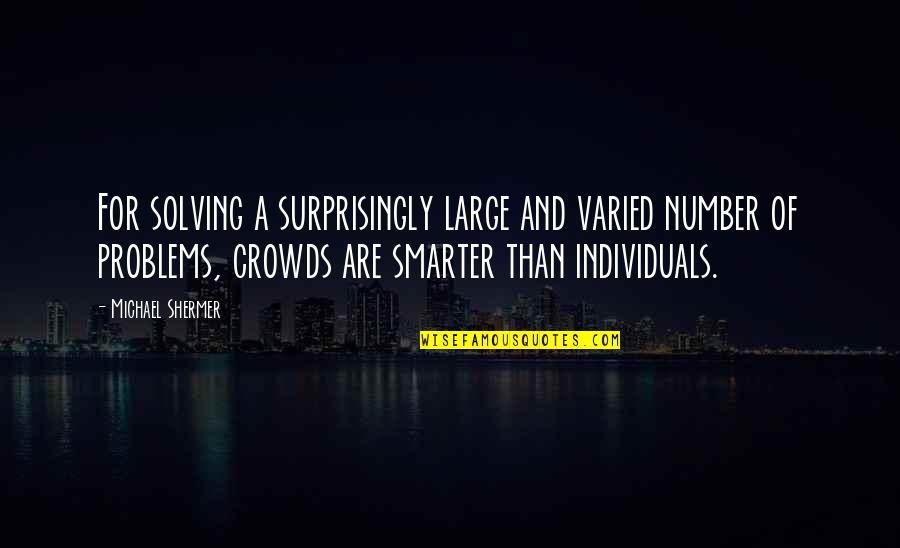 For solving a surprisingly large and varied number of problems, crowds are smarter than individuals.

- Michael Shermer

WISEFAMOUSQUOTES.COM